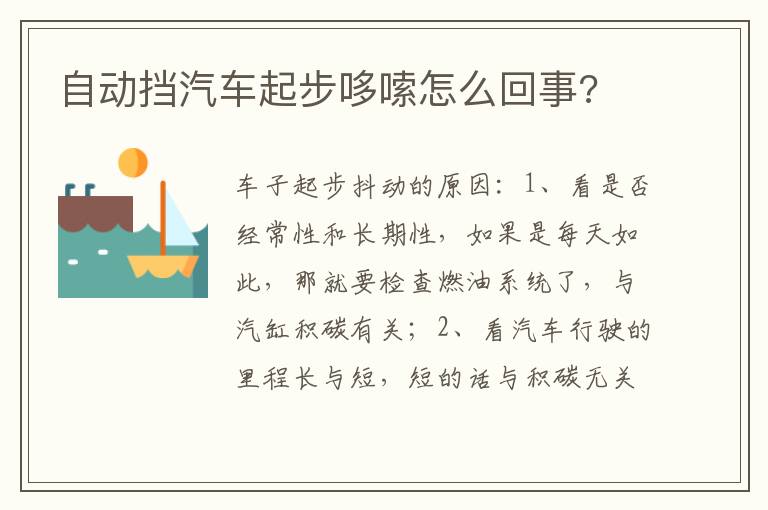 自动挡汽车起步哆嗦怎么回事?

车子起步抖动的原因：1、看是否经常性和长期性，如果是每天如此，那就要检查燃油系统了，与汽缸积碳有关；2、看汽车行驶的里程长与短，短的话与积碳无关